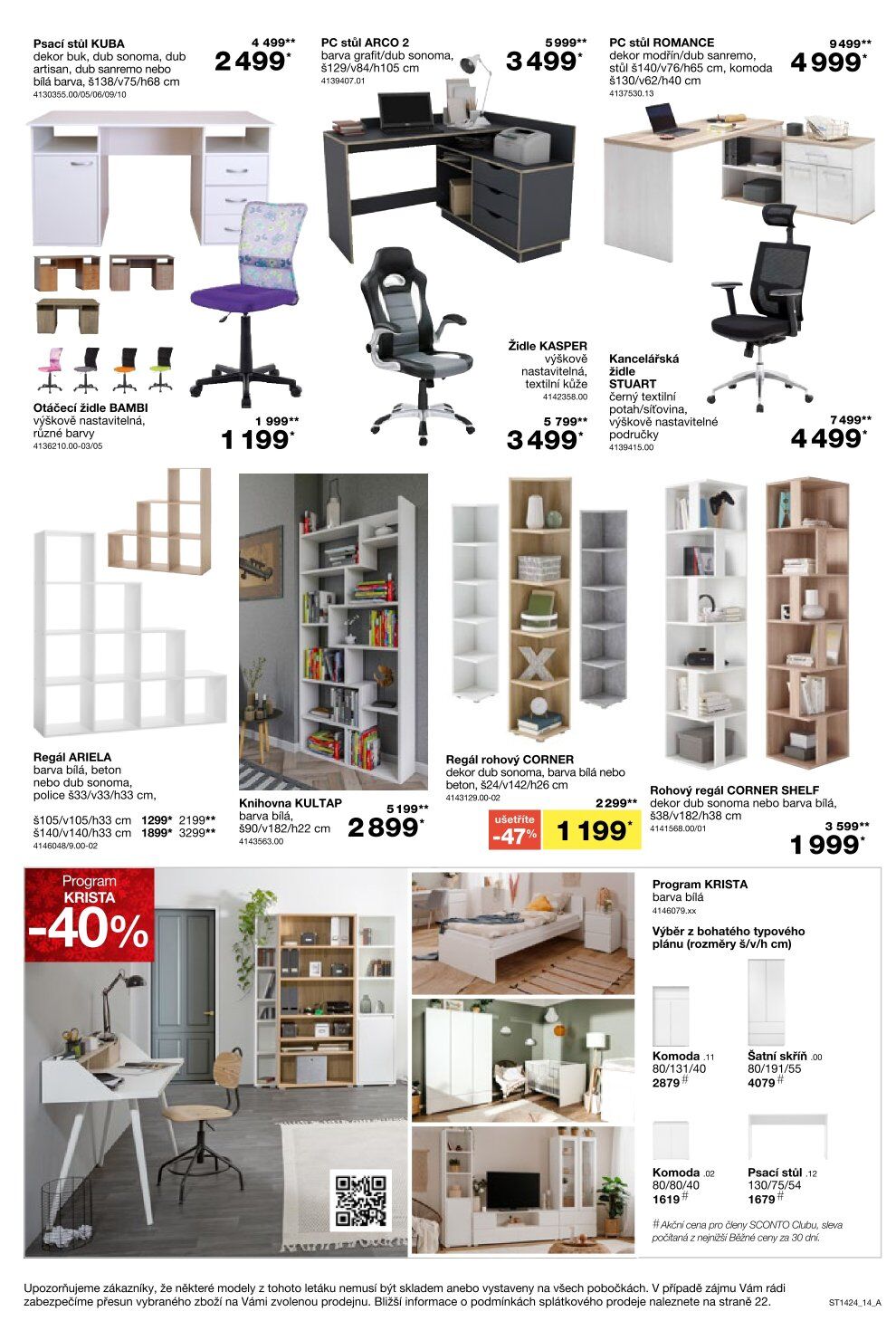 Psací stůl KUBA
dekor buk, dub sonoma, dub artisan, dub sanremo nebo bílá barva, š138/v75/h68 cm
4130355.00/05/06/09/10

4 499**
2 499*

PC stůl ARCO 2
barva grafit/dub sonoma, š129/v84/h105 cm
4139407.01

5 999**
3 499*

PC stůl ROMANCE
dekor modřín/dub sanremo, stůl š140/v76/h65 cm, komoda š130/v62/h40 cm
4137530.13

9 499**
4 999*

Otáčecí židle BAMBI
výškově nastavitelná, různé barvy
4136210.00-03/05

1 999**
1 199*

Židle KASPER
výškově nastavitelná, textilní kůže
4142358.00

5 799**
3 499*

Kancelářská židle STUART
černý textilní potah/síťovina, výškově nastavitelné područky
4139415.00

7 499**
4 499*

Regál ARIELA
barva bílá, beton nebo dub sonoma, police š33/v33/h33 cm,

š105/v105/h33 cm 1299* 2199**
š140/v140/h33 cm 1899* 3299**
4146048/9.00-02

Knihovna KULTAP
barva bílá, š90/v182/h22 cm
4143563.00

5 199**
2 899*

Regál rohový CORNER
dekor dub sonoma, barva bílá nebo beton, š24/v142/h26 cm
4143129.00-02

2 299**
ušetříte
-47%
1 199*

Rohový regál CORNER SHELF
dekor dub sonoma nebo barva bílá, š38/v182/h38 cm
4141568.00/01

3 599**
1 999*

Program
KRISTA
-40%

Program KRISTA
barva bílá
4146079.xx

Výběr z bohatého typového plánu (rozměry š/v/h cm)

Komoda .11
80/131/40
2879#

Šatní skříň .00
80/191/55
4079#

Komoda .02
80/80/40
1619#

Psací stůl .12
130/75/54
1679#

# Akční cena pro členy SCONTO Clubu, sleva počítaná z nejnižší Běžné ceny za 30 dní.

Upozorňujeme zákazníky, že některé modely z tohoto letáku nemusí být skladem anebo vystaveny na všech pobočkách. V případě zájmu Vám rádi zabezpečíme přesun vybraného zboží na Vámi zvolenou prodejnu. Bližší informace o podmínkách splátkového prodeje naleznete na straně 22.

ST1424_14_A